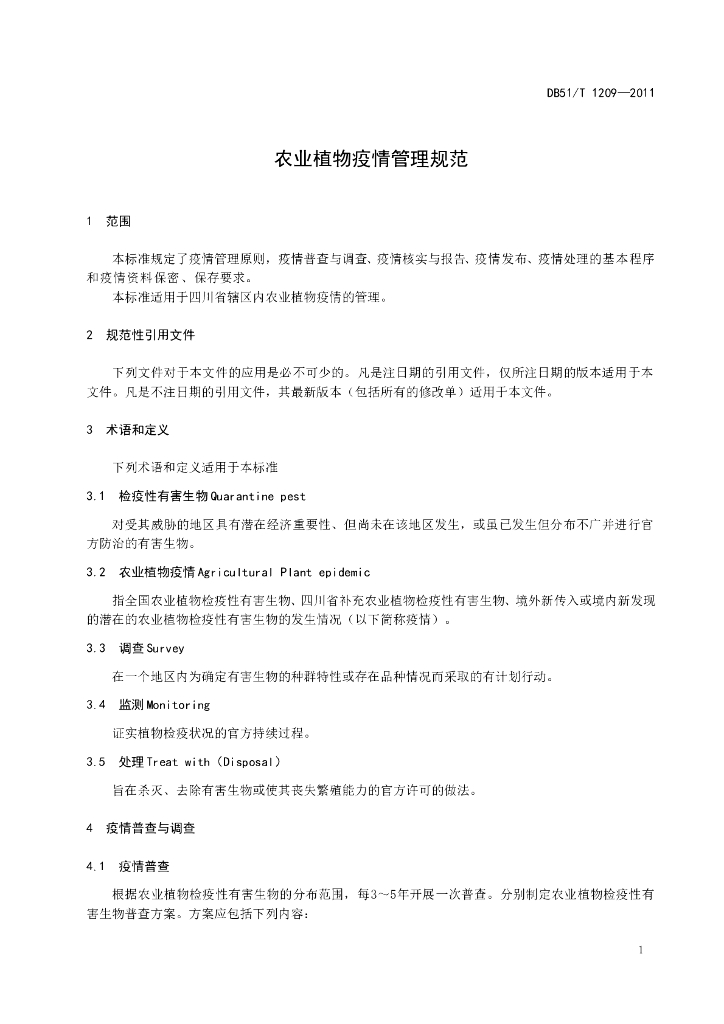 DB51/T 1209—2011

农业植物疫情管理规范

1　范围

本标准规定了疫情管理原则，疫情普查与调查、疫情核实与报告、疫情发布、疫情处理的基本程序和疫情资料保密、保存要求。
本标准适用于四川省辖区内农业植物疫情的管理。

2　规范性引用文件

下列文件对于本文件的应用是必不可少的。凡是注日期的引用文件，仅所注日期的版本适用于本文件。凡是不注日期的引用文件，其最新版本（包括所有的修改单）适用于本文件。

3　术语和定义

下列术语和定义适用于本标准

3.1　检疫性有害生物 Quarantine pest

对受其威胁的地区具有潜在经济重要性、但尚未在该地区发生，或虽已发生但分布不广并进行官方防治的有害生物。

3.2　农业植物疫情 Agricultural Plant epidemic

指全国农业植物检疫性有害生物、四川省补充农业植物检疫性有害生物、境外新传入或境内新发现的潜在的农业植物检疫性有害生物的发生情况（以下简称疫情）。

3.3　调查 Survey

在一个地区内为确定有害生物的种群特性或存在品种情况而采取的有计划行动。

3.4　监测 Monitoring

证实植物检疫状况的官方持续过程。

3.5　处理 Treat with（Disposal）

旨在杀灭、去除有害生物或使其丧失繁殖能力的官方许可的做法。

4　疫情普查与调查

4.1　疫情普查

根据农业植物检疫性有害生物的分布范围，每3～5年开展一次普查。分别制定农业植物检疫性有害生物普查方案。方案应包括下列内容：

1